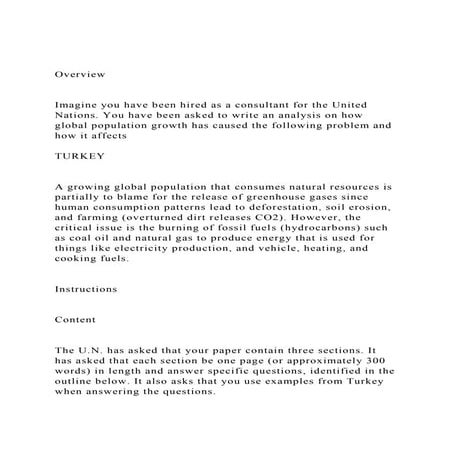 Overview

Imagine you have been hired as a consultant for the United Nations. You have been asked to write an analysis on how global population growth has caused the following problem and how it affects

TURKEY

A growing global population that consumes natural resources is partially to blame for the release of greenhouse gases since human consumption patterns lead to deforestation, soil erosion, and farming (overturned dirt releases CO2). However, the critical issue is the burning of fossil fuels (hydrocarbons) such as coal oil and natural gas to produce energy that is used for things like electricity production, and vehicle, heating, and cooking fuels.

Instructions

Content

The U.N. has asked that your paper contain three sections. It has asked that each section be one page (or approximately 300 words) in length and answer specific questions, identified in the outline below. It also asks that you use examples from Turkey when answering the questions.